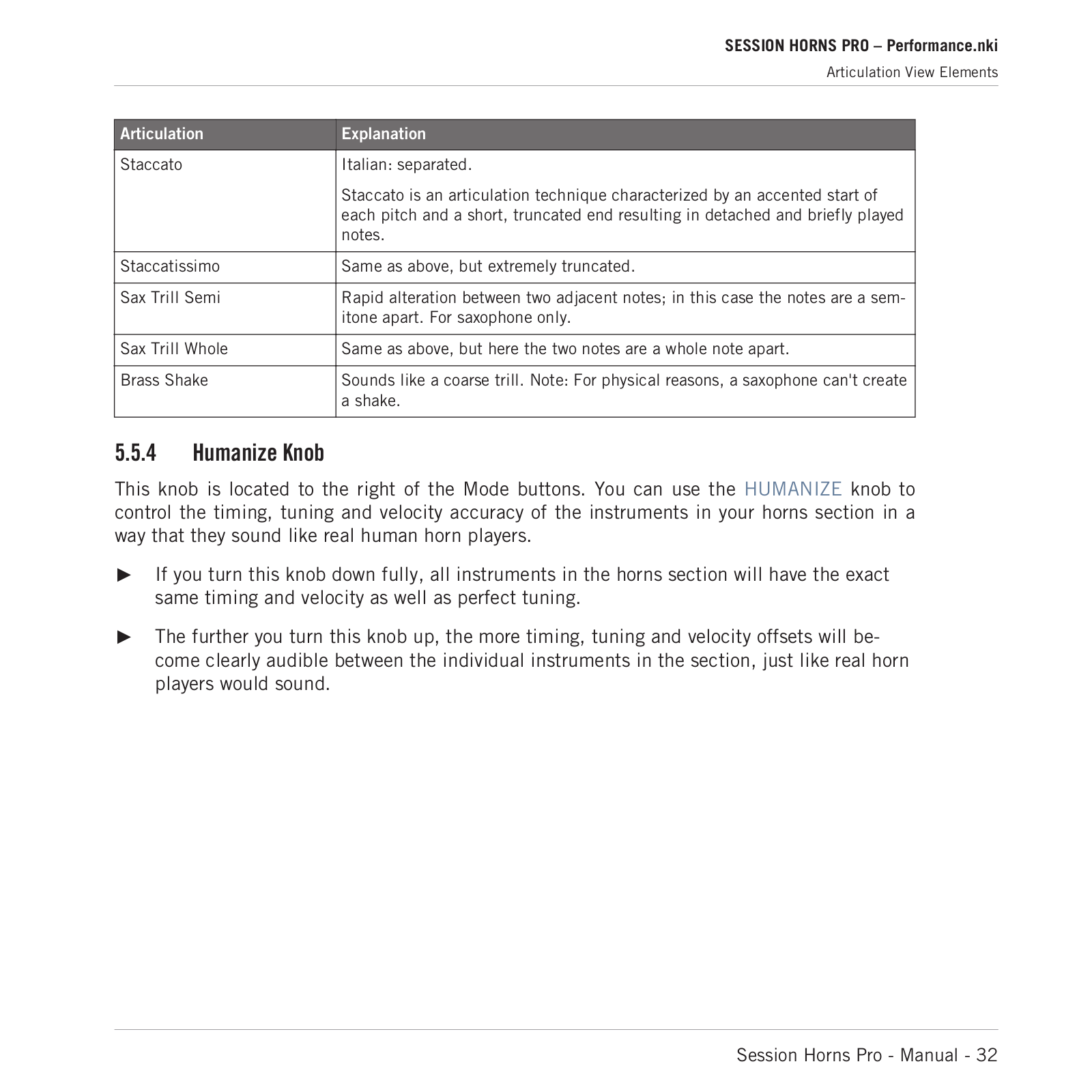 SESSION HORNS PRO – Performance.nki

Articulation View Elements

| Articulation | Explanation |
|---|---|
| Staccato | Italian: separated. Staccato is an articulation technique characterized by an accented start of each pitch and a short, truncated end resulting in detached and briefly played notes. |
| Staccatissimo | Same as above, but extremely truncated. |
| Sax Trill Semi | Rapid alteration between two adjacent notes; in this case the notes are a semitone apart. For saxophone only. |
| Sax Trill Whole | Same as above, but here the two notes are a whole note apart. |
| Brass Shake | Sounds like a coarse trill. Note: For physical reasons, a saxophone can't create a shake. |

5.5.4 Humanize Knob

This knob is located to the right of the Mode buttons. You can use the HUMANIZE knob to control the timing, tuning and velocity accuracy of the instruments in your horns section in a way that they sound like real human horn players.

► If you turn this knob down fully, all instruments in the horns section will have the exact same timing and velocity as well as perfect tuning.

► The further you turn this knob up, the more timing, tuning and velocity offsets will become clearly audible between the individual instruments in the section, just like real horn players would sound.

Session Horns Pro - Manual - 32